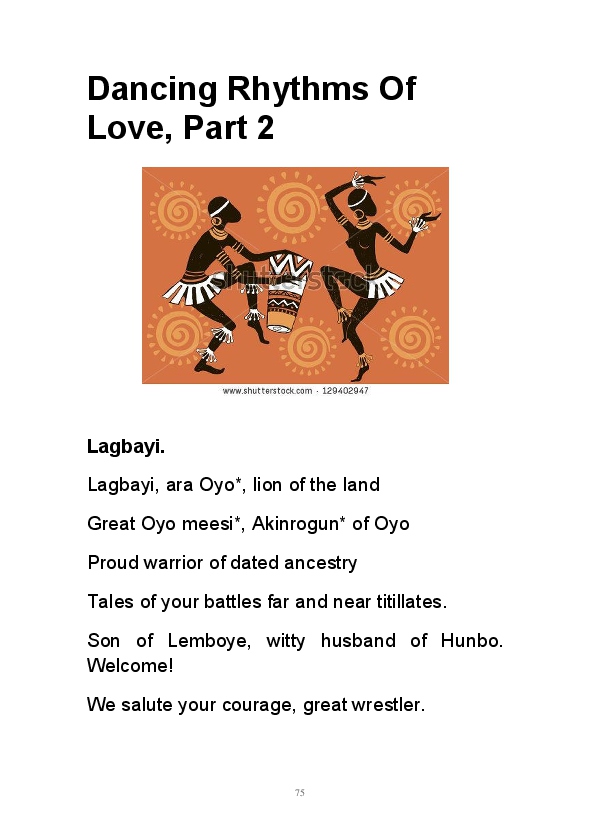 Dancing Rhythms Of Love, Part 2

shutterstock

www.shutterstock.com · 129402947

Lagbayi.

Lagbayi, ara Oyo*, lion of the land

Great Oyo meesi*, Akinrogun* of Oyo

Proud warrior of dated ancestry

Tales of your battles far and near titillates.

Son of Lemboye, witty husband of Hunbo. Welcome!

We salute your courage, great wrestler.

75